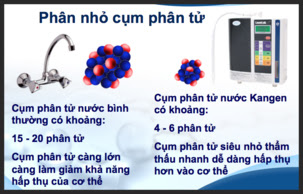 Phân nhỏ cụm phân tử

Cụm phân tử nước bình thường có khoảng:

15 - 20 phân tử

Cụm phân tử càng lớn càng làm giảm khả năng hấp thụ của cơ thể

Cụm phân tử nước Kangen có khoảng:

4 - 6 phân tử

Cụm phân tử siêu nhỏ thẩm thấu nhanh dễ dàng hấp thụ hơn vào cơ thể